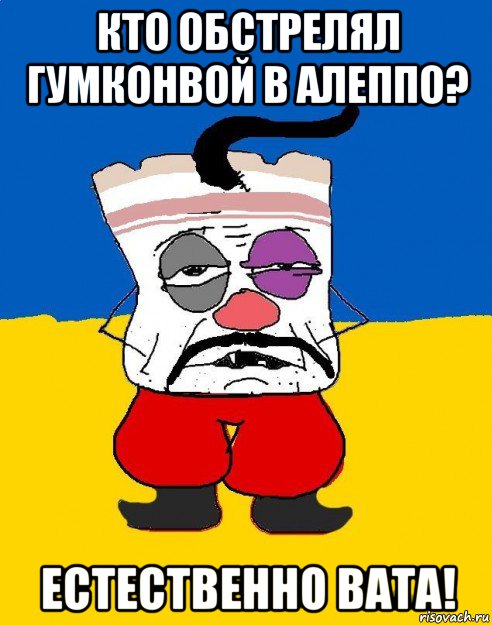 КТО ОБСТРЕЛЯЛ ГУМКОНВОЙ В АЛЕППО?

ЕСТЕСТВЕННО ВАТА!

risovach.ru